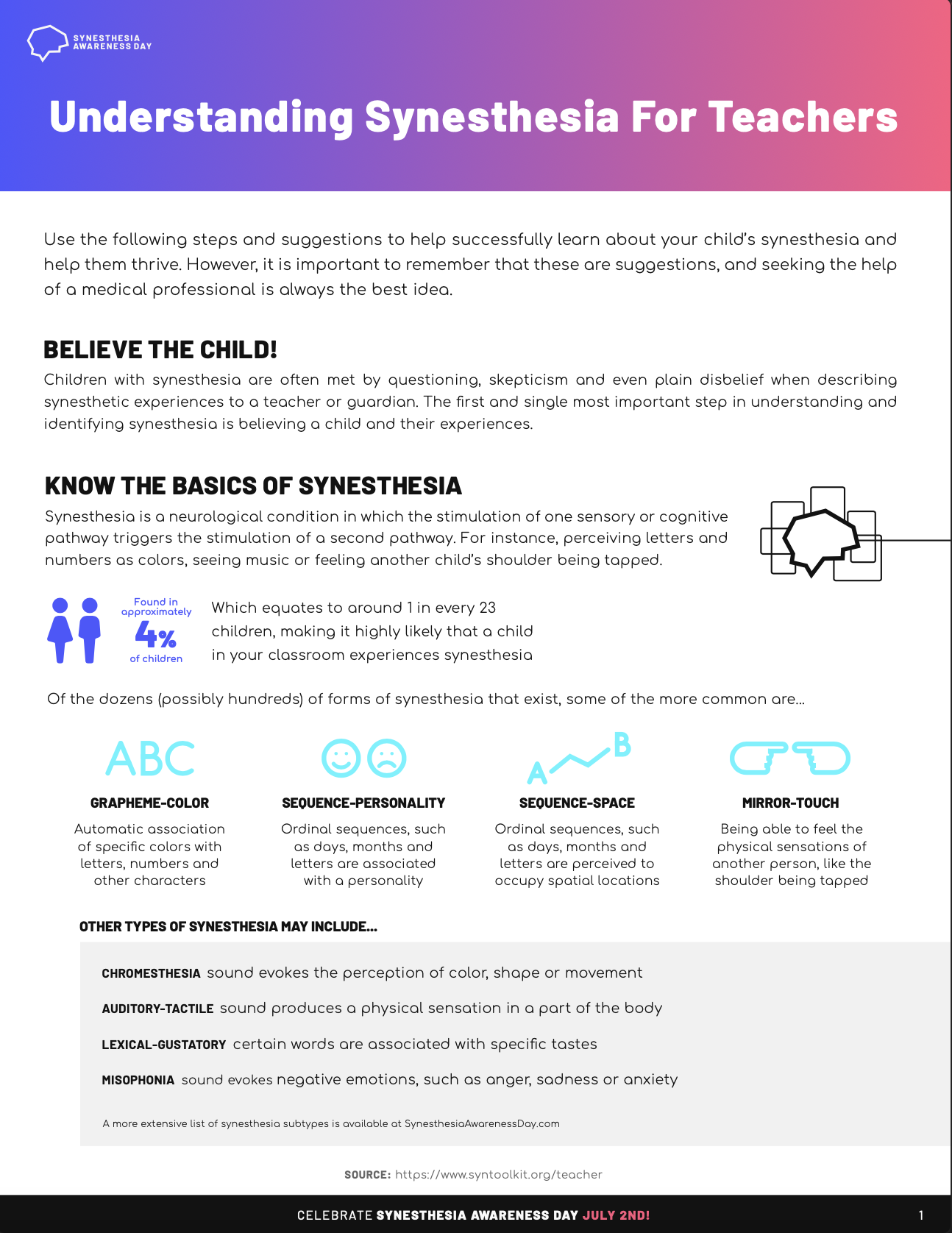 SYNESTHESIA AWARENESS DAY

Understanding Synesthesia For Teachers

Use the following steps and suggestions to help successfully learn about your child's synesthesia and help them thrive. However, it is important to remember that these are suggestions, and seeking the help of a medical professional is always the best idea.

BELIEVE THE CHILD!

Children with synesthesia are often met by questioning, skepticism and even plain disbelief when describing synesthetic experiences to a teacher or guardian. The first and single most important step in understanding and identifying synesthesia is believing a child and their experiences.

KNOW THE BASICS OF SYNESTHESIA

Synesthesia is a neurological condition in which the stimulation of one sensory or cognitive pathway triggers the stimulation of a second pathway. For instance, perceiving letters and numbers as colors, seeing music or feeling another child's shoulder being tapped.

Found in approximately 4% of children

Which equates to around 1 in every 23 children, making it highly likely that a child in your classroom experiences synesthesia

Of the dozens (possibly hundreds) of forms of synesthesia that exist, some of the more common are...

ABC

GRAPHEME-COLOR

Automatic association of specific colors with letters, numbers and other characters

SEQUENCE-PERSONALITY

Ordinal sequences, such as days, months and letters are associated with a personality

A B

SEQUENCE-SPACE

Ordinal sequences, such as days, months and letters are perceived to occupy spatial locations

MIRROR-TOUCH

Being able to feel the physical sensations of another person, like the shoulder being tapped

OTHER TYPES OF SYNESTHESIA MAY INCLUDE...

CHROMESTHESIA sound evokes the perception of color, shape or movement

AUDITORY-TACTILE sound produces a physical sensation in a part of the body

LEXICAL-GUSTATORY certain words are associated with specific tastes

MISOPHONIA sound evokes negative emotions, such as anger, sadness or anxiety

A more extensive list of synesthesia subtypes is available at SynesthesiaAwarenessDay.com

SOURCE: https://www.syntoolkit.org/teacher

CELEBRATE SYNESTHESIA AWARENESS DAY JULY 2ND!

1